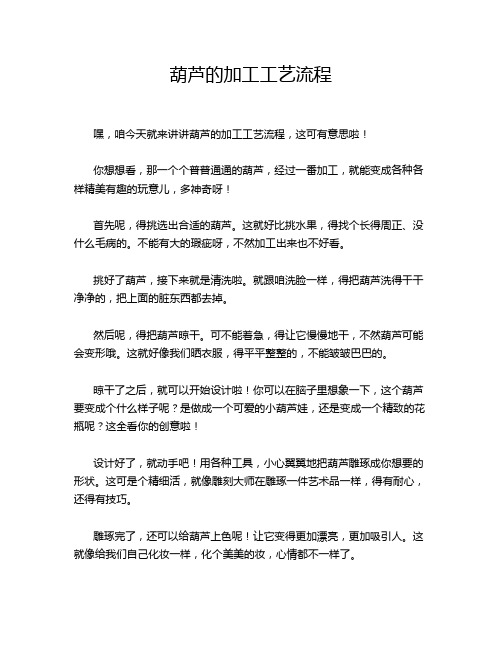 葫芦的加工工艺流程

嘿，咱今天就来讲讲葫芦的加工工艺流程，这可有意思啦！

你想想看，那一个个普普通通的葫芦，经过一番加工，就能变成各种各样精美有趣的玩意儿，多神奇呀！

首先呢，得挑选出合适的葫芦。这就好比挑水果，得找个长得周正、没什么毛病的。不能有大的瑕疵呀，不然加工出来也不好看。

挑好了葫芦，接下来就是清洗啦。就跟咱洗脸一样，得把葫芦洗得干干净净的，把上面的脏东西都去掉。

然后呢，得把葫芦晾干。可不能着急，得让它慢慢地干，不然葫芦可能会变形哦。这就好像我们晒衣服，得平平整整的，不能皱皱巴巴的。

晾干了之后，就可以开始设计啦！你可以在脑子里想象一下，这个葫芦要变成个什么样子呢？是做成一个可爱的小葫芦娃，还是变成一个精致的花瓶呢？这全看你的创意啦！

设计好了，就动手吧！用各种工具，小心翼翼地把葫芦雕琢成你想要的形状。这可是个精细活，就像雕刻大师在雕琢一件艺术品一样，得有耐心，还得有技巧。

雕琢完了，还可以给葫芦上色呢！让它变得更加漂亮，更加吸引人。这就像给我们自己化妆一样，化个美美的妆，心情都不一样了。